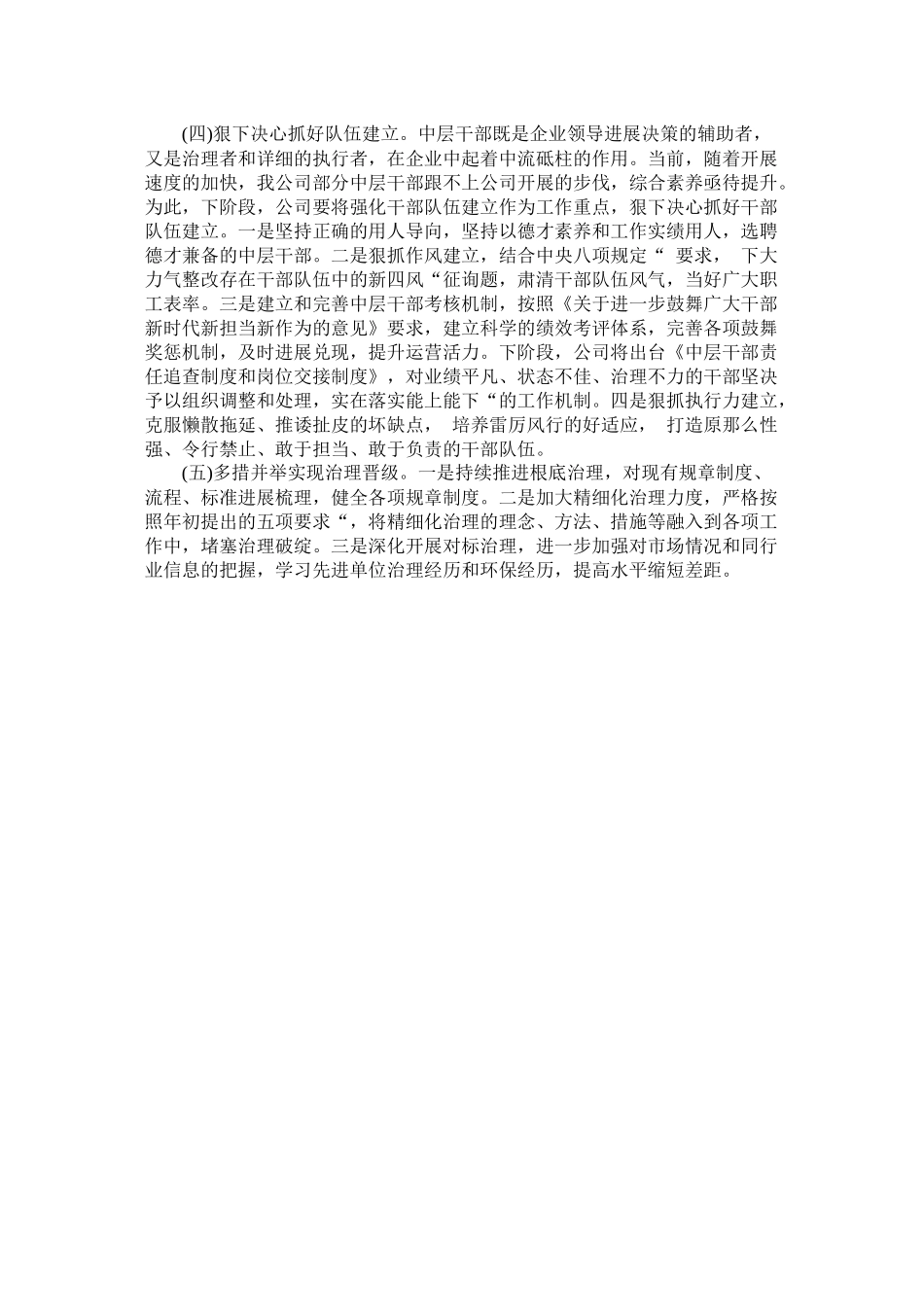 (四)狠下决心抓好队伍建立。中层干部既是企业领导进展决策的辅助者，又是治理者和详细的执行者，在企业中起着中流砥柱的作用。当前，随着开展速度的加快，我公司部分中层干部跟不上公司开展的步伐，综合素养亟待提升。为此，下阶段，公司要将强化干部队伍建立作为工作重点，狠下决心抓好干部队伍建立。一是坚持正确的用人导向，坚持以德才素养和工作实绩用人，选聘德才兼备的中层干部。二是狠抓作风建立，结合中央八项规定“ 要求， 下大力气整改存在干部队伍中的新四风“征询题，肃清干部队伍风气，当好广大职工表率。三是建立和完善中层干部考核机制，按照《关于进一步鼓舞广大干部新时代新担当新作为的意见》要求，建立科学的绩效考评体系，完善各项鼓舞奖惩机制，及时进展兑现，提升运营活力。下阶段，公司将出台《中层干部责任追查制度和岗位交接制度》，对业绩平凡、状态不佳、治理不力的干部坚决予以组织调整和处理，实在落实能上能下“的工作机制。四是狠抓执行力建立，克服懒散拖延、推诿扯皮的坏缺点， 培养雷厉风行的好适应， 打造原那么性强、令行禁止、敢于担当、敢于负责的干部队伍。

(五)多措并举实现治理晋级。一是持续推进根底治理，对现有规章制度、流程、标准进展梳理，健全各项规章制度。二是加大精细化治理力度，严格按照年初提出的五项要求“，将精细化治理的理念、方法、措施等融入到各项工作中，堵塞治理破绽。三是深化开展对标治理，进一步加强对市场情况和同行业信息的把握，学习先进单位治理经历和环保经历，提高水平缩短差距。